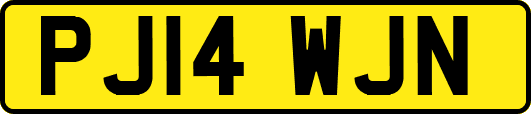 PJ14 WJN